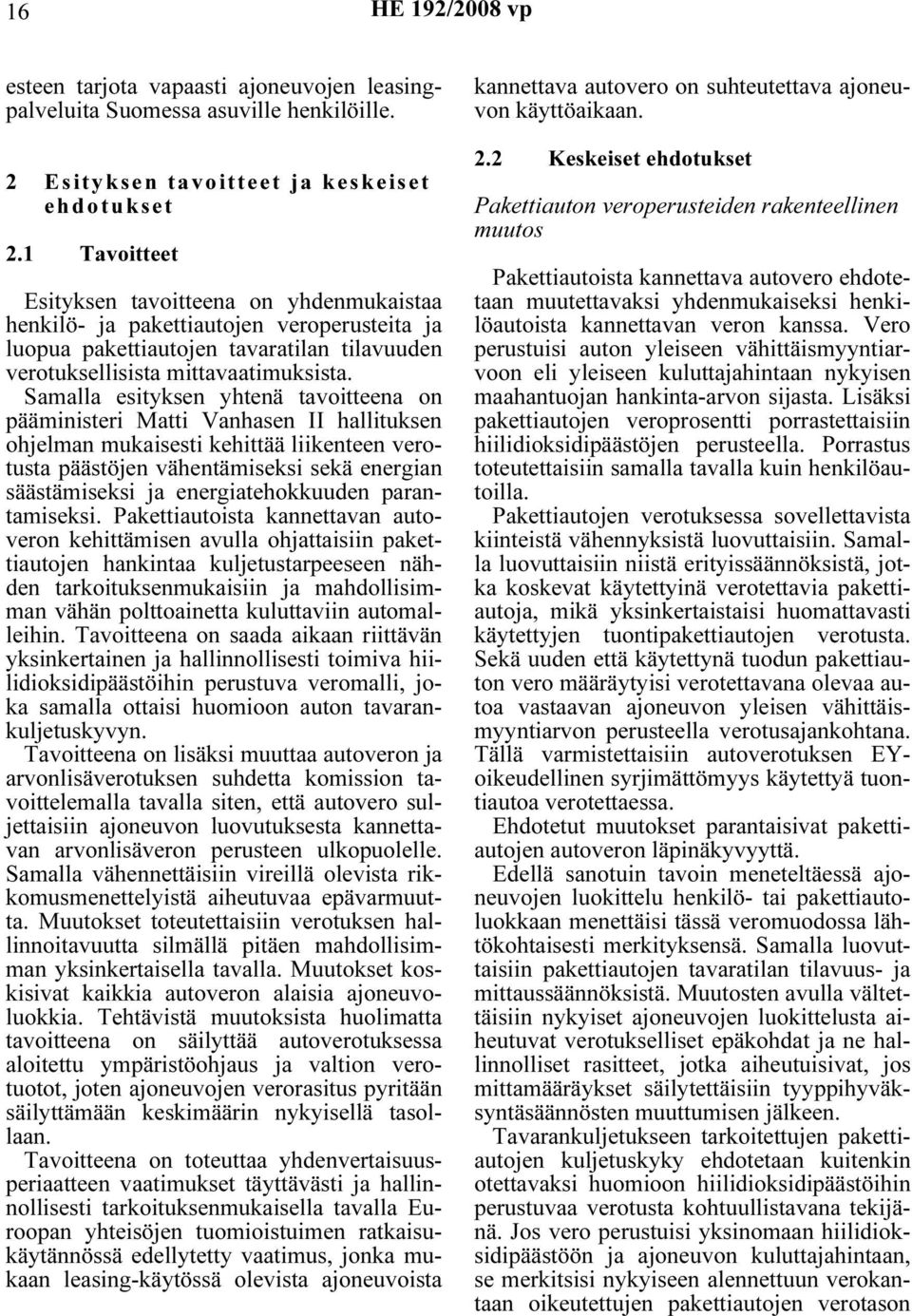 16 HE 192/2008 vp

esteen tarjota vapaasti ajoneuvojen leasingpalveluita Suomessa asuville henkilöille.

2 Esityksen tavoitteet ja keskeiset ehdotukset

2.1 Tavoitteet

Esityksen tavoitteena on yhdenmukaistaa henkilö- ja pakettiautojen veroperusteita ja luopua pakettiautojen tavaratilan tilavuuden verotuksellisista mittavaatimuksista. Samalla esityksen yhtenä tavoitteena on pääministeri Matti Vanhasen II hallituksen ohjelman mukaisesti kehittää liikenteen verotusta päästöjen vähentämiseksi sekä energian säästämiseksi ja energiatehokkuuden parantamiseksi. Pakettiautoista kannettavan autoveron kehittämisen avulla ohjattaisiin pakettiautojen hankintaa kuljetustarpeeseen nähden tarkoituksenmukaisiin ja mahdollisimman vähän polttoainetta kuluttaviin automalleihin. Tavoitteena on saada aikaan riittävän yksinkertainen ja hallinnollisesti toimiva hiilidioksidipäästöihin perustuva veromalli, joka samalla ottaisi huomioon auton tavarankuljetuskyvyn.

Tavoitteena on lisäksi muuttaa autoveron ja arvonlisäverotuksen suhdetta komission tavoittelemalla tavalla siten, että autovero suljettaisiin ajoneuvon luovutuksesta kannettavan arvonlisäveron perusteen ulkopuolelle. Samalla vähennettäisiin vireillä olevista rikkomusmenettelyistä aiheutuvaa epävarmuutta. Muutokset toteutettaisiin verotuksen hallinnoitavuutta silmällä pitäen mahdollisimman yksinkertaisella tavalla. Muutokset koskisivat kaikkia autoveron alaisia ajoneuvoluokkia. Tehtävistä muutoksista huolimatta tavoitteena on säilyttää autoverotuksessa aloitettu ympäristöohjaus ja valtion verotuotot, joten ajoneuvojen verorasitus pyritään säilyttämään keskimäärin nykyisellä tasollaan.

Tavoitteena on toteuttaa yhdenvertaisuusperiaatteen vaatimukset täyttävästi ja hallinnollisesti tarkoituksenmukaisella tavalla Euroopan yhteisöjen tuomioistuimen ratkaisukäytännössä edellytetty vaatimus, jonka mukaan leasing-käytössä olevista ajoneuvoista kannettava autovero on suhteutettava ajoneuvon käyttöaikaan.

2.2 Keskeiset ehdotukset

Pakettiauton veroperusteiden rakenteellinen muutos

Pakettiautoista kannettava autovero ehdotetaan muutettavaksi yhdenmukaiseksi henkilöautoista kannettavan veron kanssa. Vero perustuisi auton yleiseen vähittäismyyntiarvoon eli yleiseen kuluttajahintaan nykyisen maahantuojan hankinta-arvon sijasta. Lisäksi pakettiautojen veroprosentti porrastettaisiin hiilidioksidipäästöjen perusteella. Porrastus toteutettaisiin samalla tavalla kuin henkilöautoilla.

Pakettiautojen verotuksessa sovellettavista kiinteistä vähennyksistä luovuttaisiin. Samalla luovuttaisiin niistä erityissäännöksistä, jotka koskevat käytettyinä verotettavia pakettiautoja, mikä yksinkertaistaisi huomattavasti käytettyjen tuontipakettiautojen verotusta. Sekä uuden että käytettynä tuodun pakettiauton vero määräytyisi verotettavana olevaa autoa vastaavan ajoneuvon yleisen vähittäismyyntiarvon perusteella verotusajankohtana. Tällä varmistettaisiin autoverotuksen EY-oikeudellinen syrjimättömyys käytettyä tuontiautoa verotettaessa.

Ehdotetut muutokset parantaisivat pakettiautojen autoveron läpinäkyvyyttä.

Edellä sanotuin tavoin meneteltäessä ajoneuvojen luokittelu henkilö- tai pakettiautoluokkaan menettäisi tässä veromuodossa lähtökohtaisesti merkityksensä. Samalla luovuttaisiin pakettiautojen tavaratilan tilavuus- ja mittaussäännöksistä. Muutosten avulla vältettäisiin nykyiset ajoneuvojen luokittelusta aiheutuvat verotukselliset epäkohdat ja ne hallinnolliset rasitteet, jotka aiheutuisivat, jos mittamääräykset säilytettäisiin tyyppihyväksyntäsäännösten muuttumisen jälkeen.

Tavarankuljetukseen tarkoitettujen pakettiautojen kuljetuskyky ehdotetaan kuitenkin otettavaksi huomioon hiilidioksidipäästöihin perustuvaa verotusta kohtuullistavana tekijänä. Jos vero perustuisi yksinomaan hiilidioksidipäästöön ja ajoneuvon kuluttajahintaan, se merkitsisi nykyiseen alennettuun verokantaan oikeutettujen pakettiautojen verotason